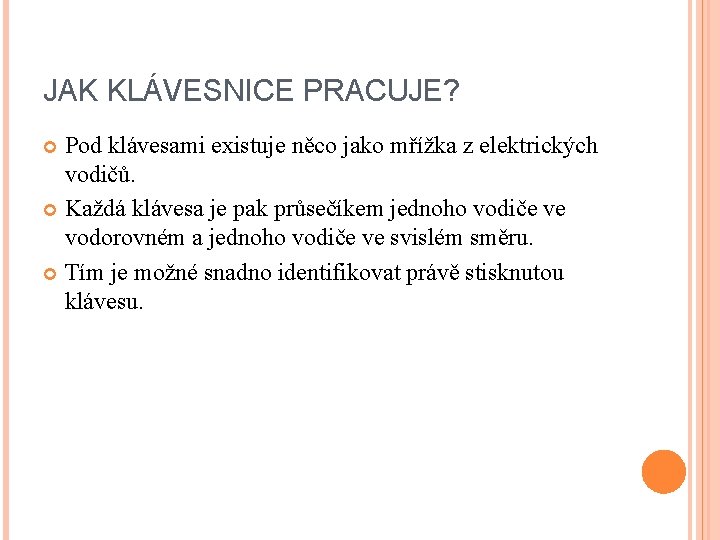 JAK KLÁVESNICE PRACUJE?

Pod klávesami existuje něco jako mřížka z elektrických vodičů.

Každá klávesa je pak průsečíkem jednoho vodiče ve vodorovném a jednoho vodiče ve svislém směru.

Tím je možné snadno identifikovat právě stisknutou klávesu.